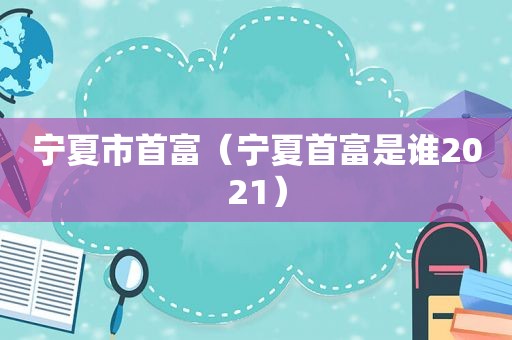 宁夏市首富（宁夏首富是谁2021）